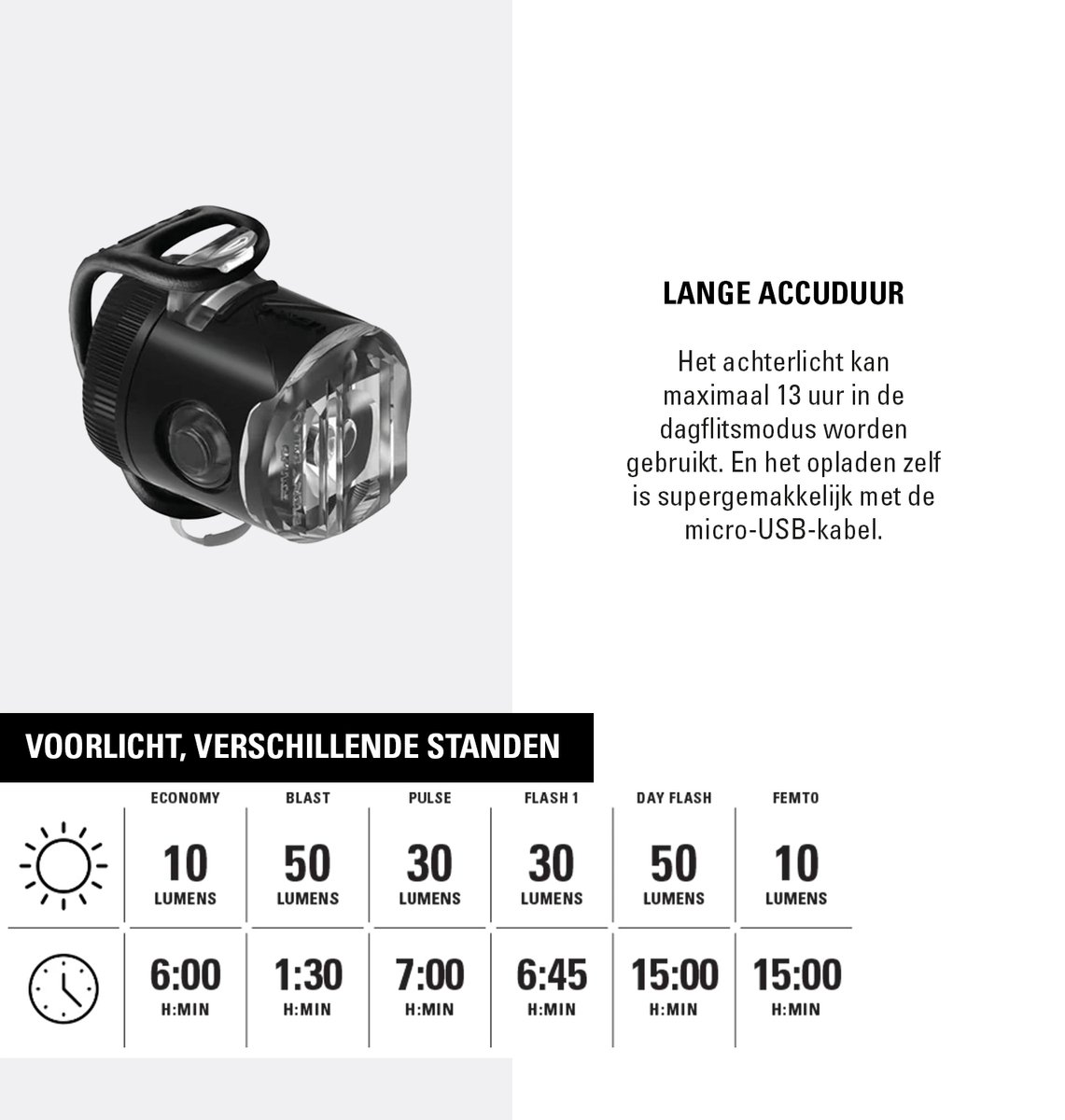 LANGE ACCUDUUR

Het achterlicht kan maximaal 13 uur in de dagflitsmodus worden gebruikt. En het opladen zelf is supergemakkelijk met de micro-USB-kabel.

VOORLICHT, VERSCHILLENDE STANDEN

| | ECONOMY | BLAST | PULSE | FLASH 1 | DAY FLASH | FEMTO |
|---|---|---|---|---|---|---|
| | 10 LUMENS | 50 LUMENS | 30 LUMENS | 30 LUMENS | 50 LUMENS | 10 LUMENS |
| | 6:00 H:MIN | 1:30 H:MIN | 7:00 H:MIN | 6:45 H:MIN | 15:00 H:MIN | 15:00 H:MIN |